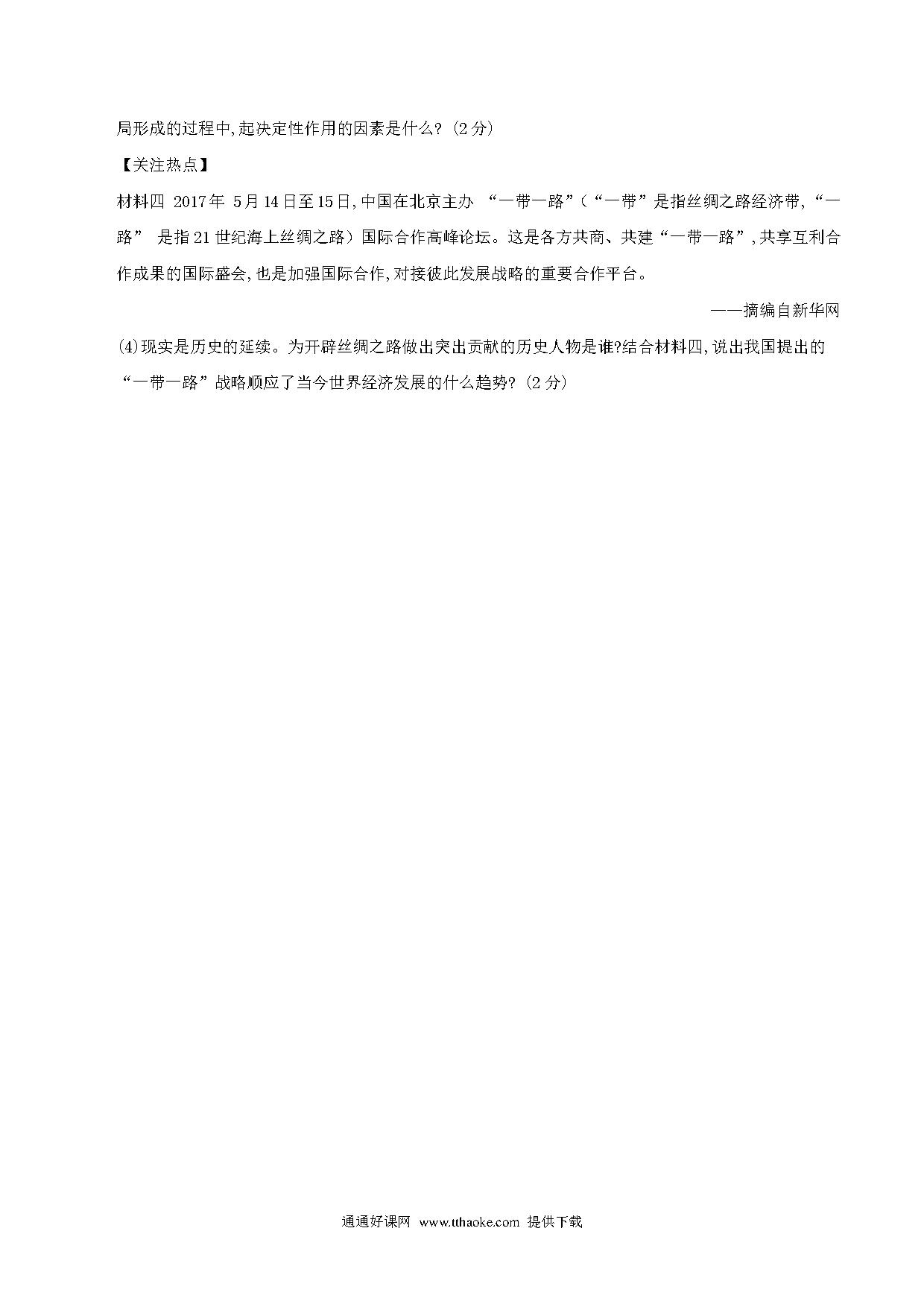 局形成的过程中,起决定性作用的因素是什么?（2分）

【关注热点】

材料四 2017年 5月14日至15日,中国在北京主办 “一带一路”(“一带”是指丝绸之路经济带,“一路” 是指21世纪海上丝绸之路）国际合作高峰论坛。这是各方共商、共建“一带一路”,共享互利合作成果的国际盛会,也是加强国际合作,对接彼此发展战略的重要合作平台。

——摘编自新华网

(4)现实是历史的延续。为开辟丝绸之路做出突出贡献的历史人物是谁?结合材料四,说出我国提出的“一带一路”战略顺应了当今世界经济发展的什么趋势?（2分）

通通好课网 www.tthaoke.com 提供下载